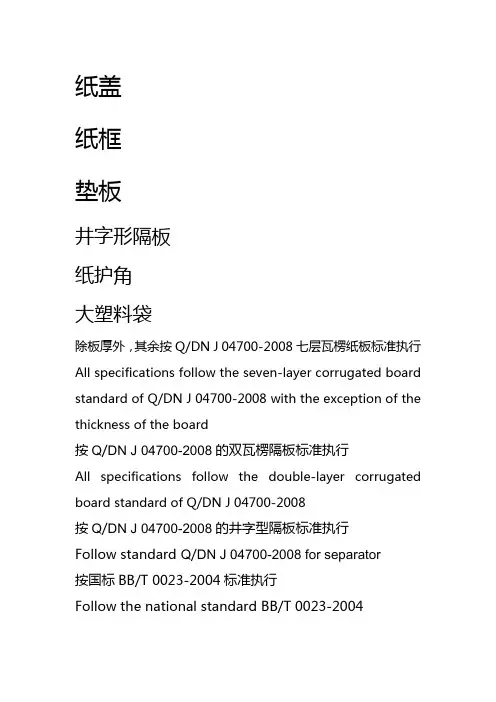 纸盖

纸框

垫板

井字形隔板

纸护角

大塑料袋

除板厚外，其余按 Q/DN J 04700-2008 七层瓦楞纸板标准执行

All specifications follow the seven-layer corrugated board standard of Q/DN J 04700-2008 with the exception of the thickness of the board

按 Q/DN J 04700-2008 的双瓦楞隔板标准执行

All specifications follow the double-layer corrugated board standard of Q/DN J 04700-2008

按 Q/DN J 04700-2008 的井字型隔板标准执行

Follow standard Q/DN J 04700-2008 for separator

按国标 BB/T 0023-2004 标准执行

Follow the national standard BB/T 0023-2004